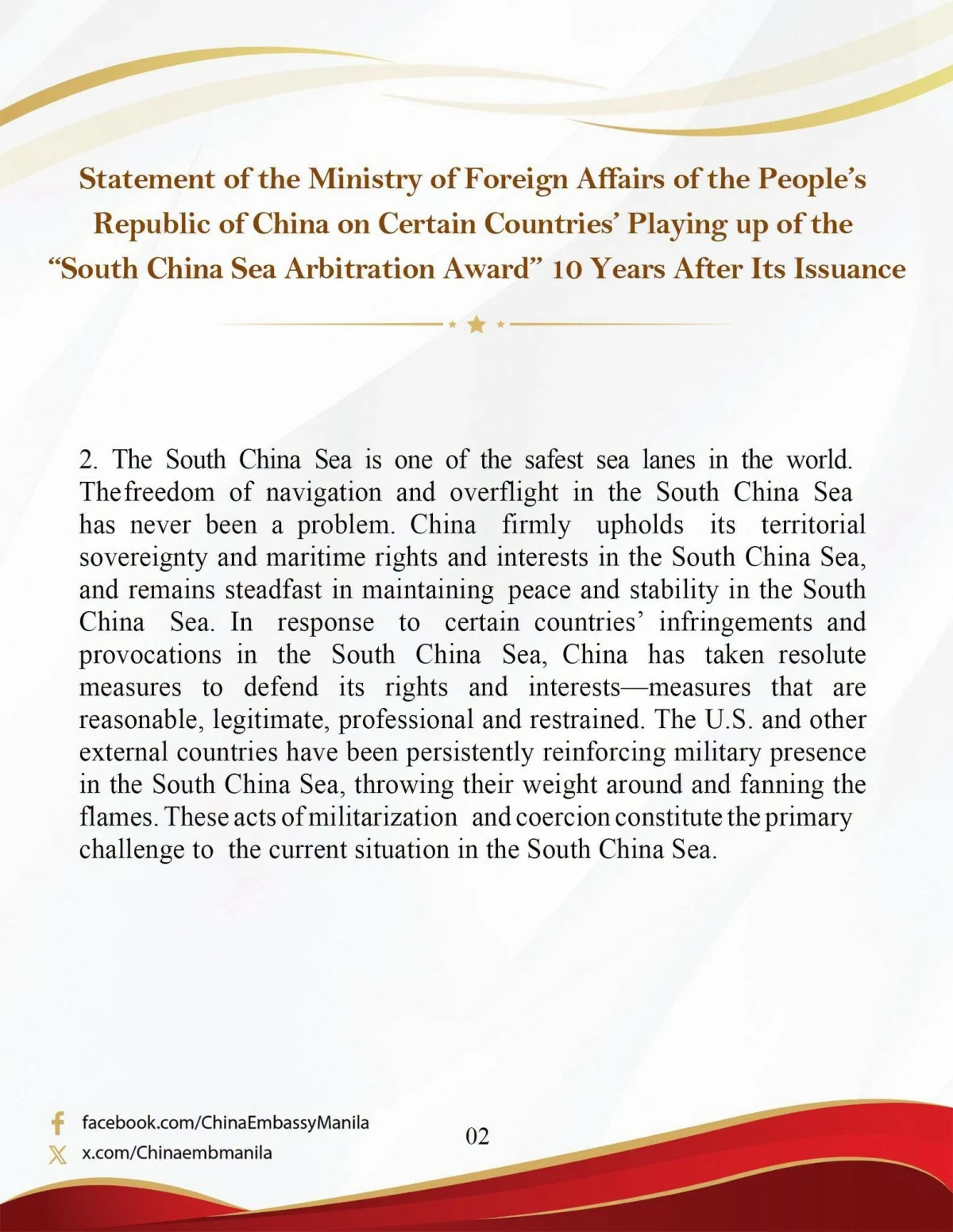 Statement of the Ministry of Foreign Affairs of the People's Republic of China on Certain Countries' Playing up of the "South China Sea Arbitration Award" 10 Years After Its Issuance

2. The South China Sea is one of the safest sea lanes in the world. Thefreedom of navigation and overflight in the South China Sea has never been a problem. China firmly upholds its territorial sovereignty and maritime rights and interests in the South China Sea, and remains steadfast in maintaining peace and stability in the South China Sea. In response to certain countries' infringements and provocations in the South China Sea, China has taken resolute measures to defend its rights and interests—measures that are reasonable, legitimate, professional and restrained. The U.S. and other external countries have been persistently reinforcing military presence in the South China Sea, throwing their weight around and fanning the flames. These acts of militarization and coercion constitute the primary challenge to the current situation in the South China Sea.

facebook.com/ChinaEmbassyManila
x.com/Chinaembmanila

02